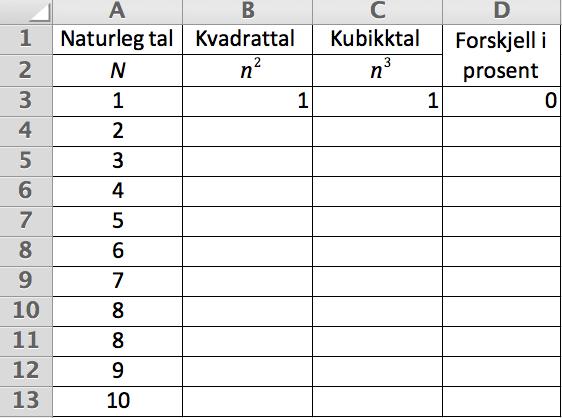 | | A | B | C | D |
|---|---|---|---|---|
| 1 | Naturleg tal | Kvadrattal | Kubikktal | Forskjell i prosent |
| 2 | $N$ | $n^2$ | $n^3$ | |
| 3 | 1 | 1 | 1 | 0 |
| 4 | 2 | | | |
| 5 | 3 | | | |
| 6 | 4 | | | |
| 7 | 5 | | | |
| 8 | 6 | | | |
| 9 | 7 | | | |
| 10 | 8 | | | |
| 11 | 8 | | | |
| 12 | 9 | | | |
| 13 | 10 | | | |